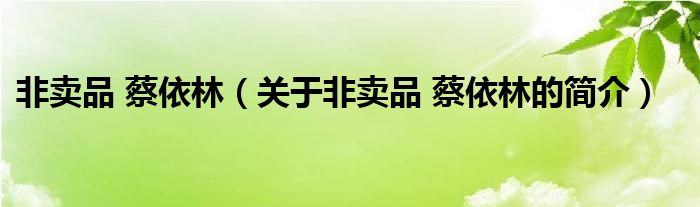 非卖品 蔡依林（关于非卖品 蔡依林的简介）